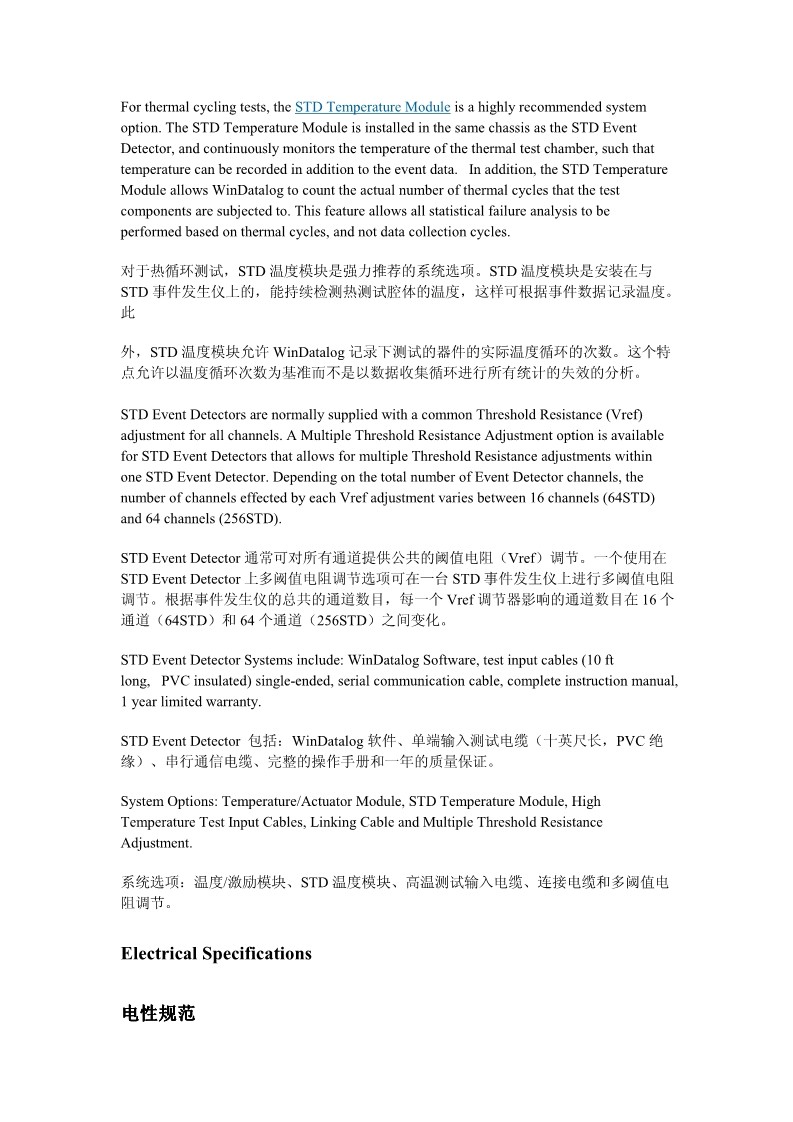 For thermal cycling tests, the STD Temperature Module is a highly recommended system option. The STD Temperature Module is installed in the same chassis as the STD Event Detector, and continuously monitors the temperature of the thermal test chamber, such that temperature can be recorded in addition to the event data. In addition, the STD Temperature Module allows WinDatalog to count the actual number of thermal cycles that the test components are subjected to. This feature allows all statistical failure analysis to be performed based on thermal cycles, and not data collection cycles.

对于热循环测试，STD 温度模块是强力推荐的系统选项。STD 温度模块是安装在与 STD 事件发生仪上的，能持续检测热测试腔体的温度，这样可根据事件数据记录温度。此

外，STD 温度模块允许 WinDatalog 记录下测试的器件的实际温度循环的次数。这个特点允许以温度循环次数为基准而不是以数据收集循环进行所有统计的失效的分析。

STD Event Detectors are normally supplied with a common Threshold Resistance (Vref) adjustment for all channels. A Multiple Threshold Resistance Adjustment option is available for STD Event Detectors that allows for multiple Threshold Resistance adjustments within one STD Event Detector. Depending on the total number of Event Detector channels, the number of channels effected by each Vref adjustment varies between 16 channels (64STD) and 64 channels (256STD).

STD Event Detector 通常可对所有通道提供公共的阈值电阻（Vref）调节。一个使用在 STD Event Detector 上多阈值电阻调节选项可在一台 STD 事件发生仪上进行多阈值电阻调节。根据事件发生仪的总共的通道数目，每一个 Vref 调节器影响的通道数目在 16 个通道（64STD）和 64 个通道（256STD）之间变化。

STD Event Detector Systems include: WinDatalog Software, test input cables (10 ft long, PVC insulated) single-ended, serial communication cable, complete instruction manual, 1 year limited warranty.

STD Event Detector 包括：WinDatalog 软件、单端输入测试电缆（十英尺长，PVC 绝缘）、串行通信电缆、完整的操作手册和一年的质量保证。

System Options: Temperature/Actuator Module, STD Temperature Module, High Temperature Test Input Cables, Linking Cable and Multiple Threshold Resistance Adjustment.

系统选项：温度/激励模块、STD 温度模块、高温测试输入电缆、连接电缆和多阈值电阻调节。

Electrical Specifications

电性规范